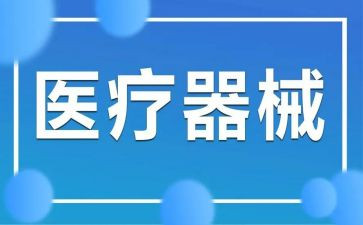 医疗器械